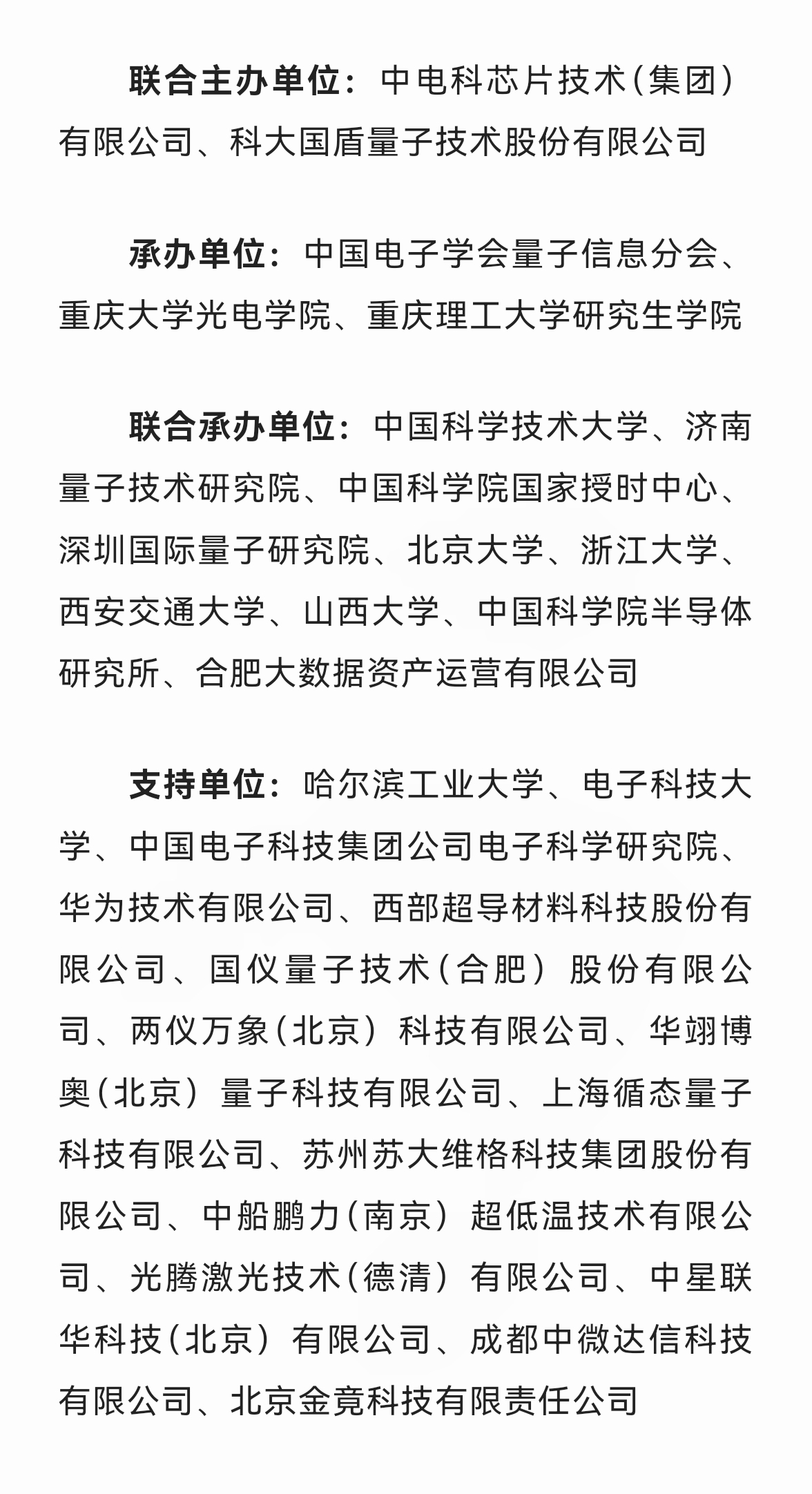 联合主办单位：中电科芯片技术（集团）有限公司、科大国盾量子技术股份有限公司

承办单位：中国电子学会量子信息分会、重庆大学光电学院、重庆理工大学研究生学院

联合承办单位：中国科学技术大学、济南量子技术研究院、中国科学院国家授时中心、深圳国际量子研究院、北京大学、浙江大学、西安交通大学、山西大学、中国科学院半导体研究所、合肥大数据资产运营有限公司

支持单位：哈尔滨工业大学、电子科技大学、中国电子科技集团公司电子科学研究院、华为技术有限公司、西部超导材料科技股份有限公司、国仪量子技术（合肥）股份有限公司、两仪万象（北京）科技有限公司、华翊博奥（北京）量子科技有限公司、上海循态量子科技有限公司、苏州苏大维格科技集团股份有限公司、中船鹏力（南京）超低温技术有限公司、光腾激光技术（德清）有限公司、中星联华科技（北京）有限公司、成都中微达信科技有限公司、北京金竟科技有限责任公司